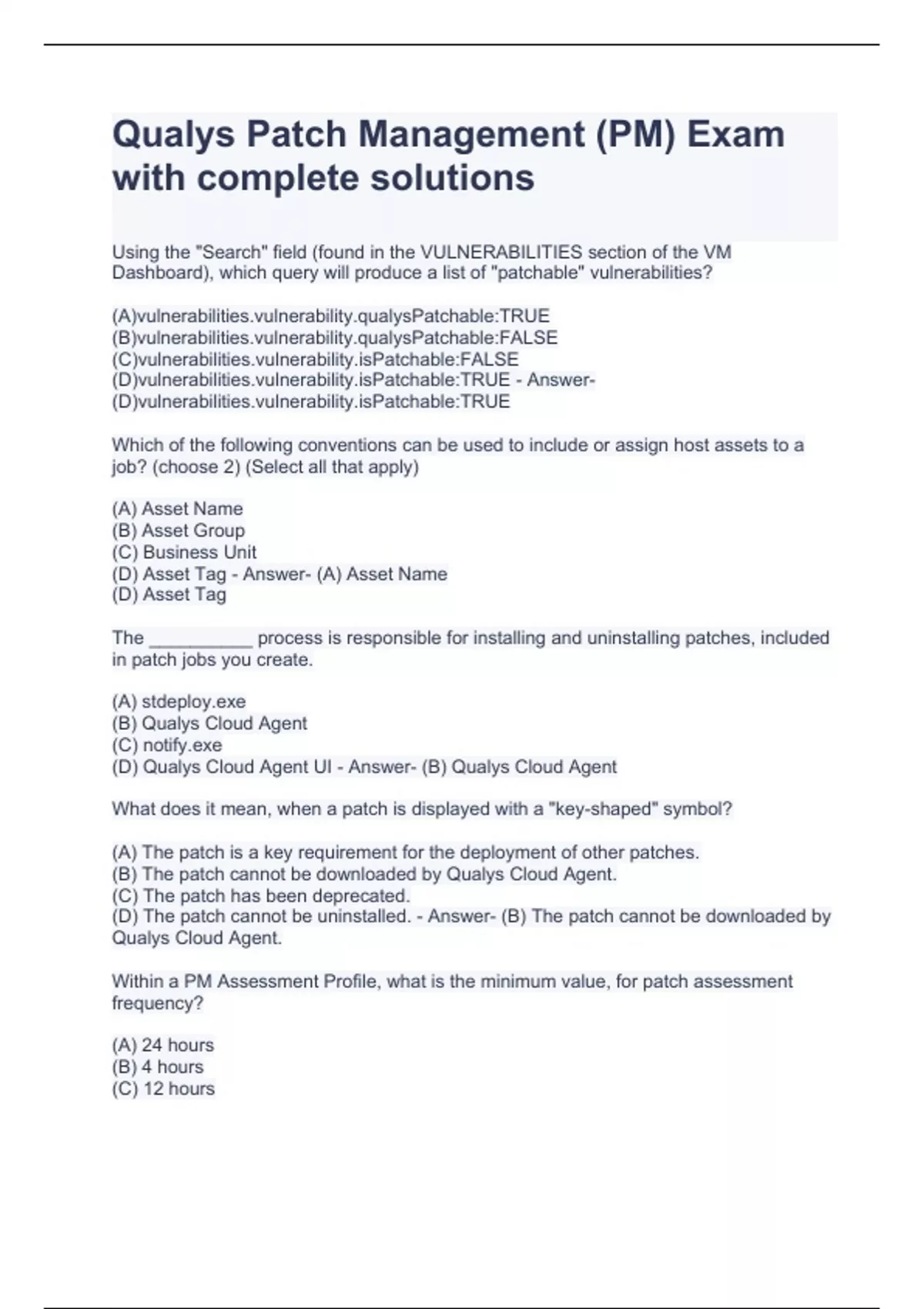 Qualys Patch Management (PM) Exam with complete solutions

Using the "Search" field (found in the VULNERABILITIES section of the VM Dashboard), which query will produce a list of "patchable" vulnerabilities?

(A)vulnerabilities.vulnerability.qualysPatchable:TRUE
(B)vulnerabilities.vulnerability.qualysPatchable:FALSE
(C)vulnerabilities.vulnerability.isPatchable:FALSE
(D)vulnerabilities.vulnerability.isPatchable:TRUE - Answer- (D)vulnerabilities.vulnerability.isPatchable:TRUE

Which of the following conventions can be used to include or assign host assets to a job? (choose 2) (Select all that apply)

(A) Asset Name
(B) Asset Group
(C) Business Unit
(D) Asset Tag - Answer- (A) Asset Name
(D) Asset Tag

The __________ process is responsible for installing and uninstalling patches, included in patch jobs you create.

(A) stdeploy.exe
(B) Qualys Cloud Agent
(C) notify.exe
(D) Qualys Cloud Agent UI - Answer- (B) Qualys Cloud Agent

What does it mean, when a patch is displayed with a "key-shaped" symbol?

(A) The patch is a key requirement for the deployment of other patches.
(B) The patch cannot be downloaded by Qualys Cloud Agent.
(C) The patch has been deprecated.
(D) The patch cannot be uninstalled. - Answer- (B) The patch cannot be downloaded by Qualys Cloud Agent.

Within a PM Assessment Profile, what is the minimum value, for patch assessment frequency?

(A) 24 hours
(B) 4 hours
(C) 12 hours